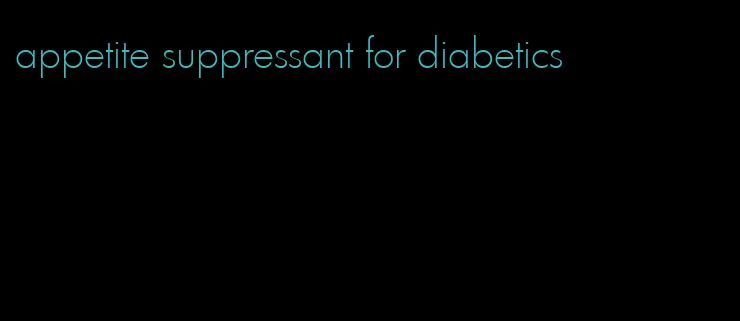 appetite suppressant for diabetics